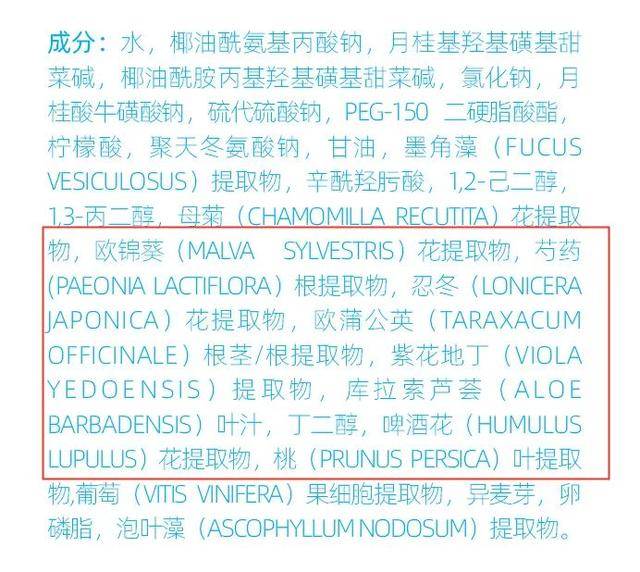 成分：水，椰油酰氨基丙酸钠，月桂基羟基磺基甜菜碱，椰油酰胺丙基羟基磺基甜菜碱，氯化钠，月桂酸牛磺酸钠，硫代硫酸钠，PEG-150 二硬脂酸酯，柠檬酸，聚天冬氨酸钠，甘油，墨角藻（FUCUS VESICULOSUS）提取物，辛酰羟肟酸，1,2-己二醇，1,3-丙二醇，母菊（CHAMOMILLA RECUTITA）花提取物，欧锦葵（MALVA SYLVESTRIS）花提取物，芍药（PAEONIA LACTIFLORA）根提取物，忍冬（LONICERA JAPONICA）花提取物，欧蒲公英（TARAXACUM OFFICINALE）根茎/根提取物，紫花地丁（VIOLA YEDOENSIS）提取物，库拉索芦荟（ALOE BARBADENSIS）叶汁，丁二醇，啤酒花（HUMULUS LUPULUS）花提取物，桃（PRUNUS PERSICA）叶提取物,葡萄（VITIS VINIFERA）果细胞提取物，异麦芽，卵磷脂，泡叶藻（ASCOPHYLLUM NODOSUM）提取物。